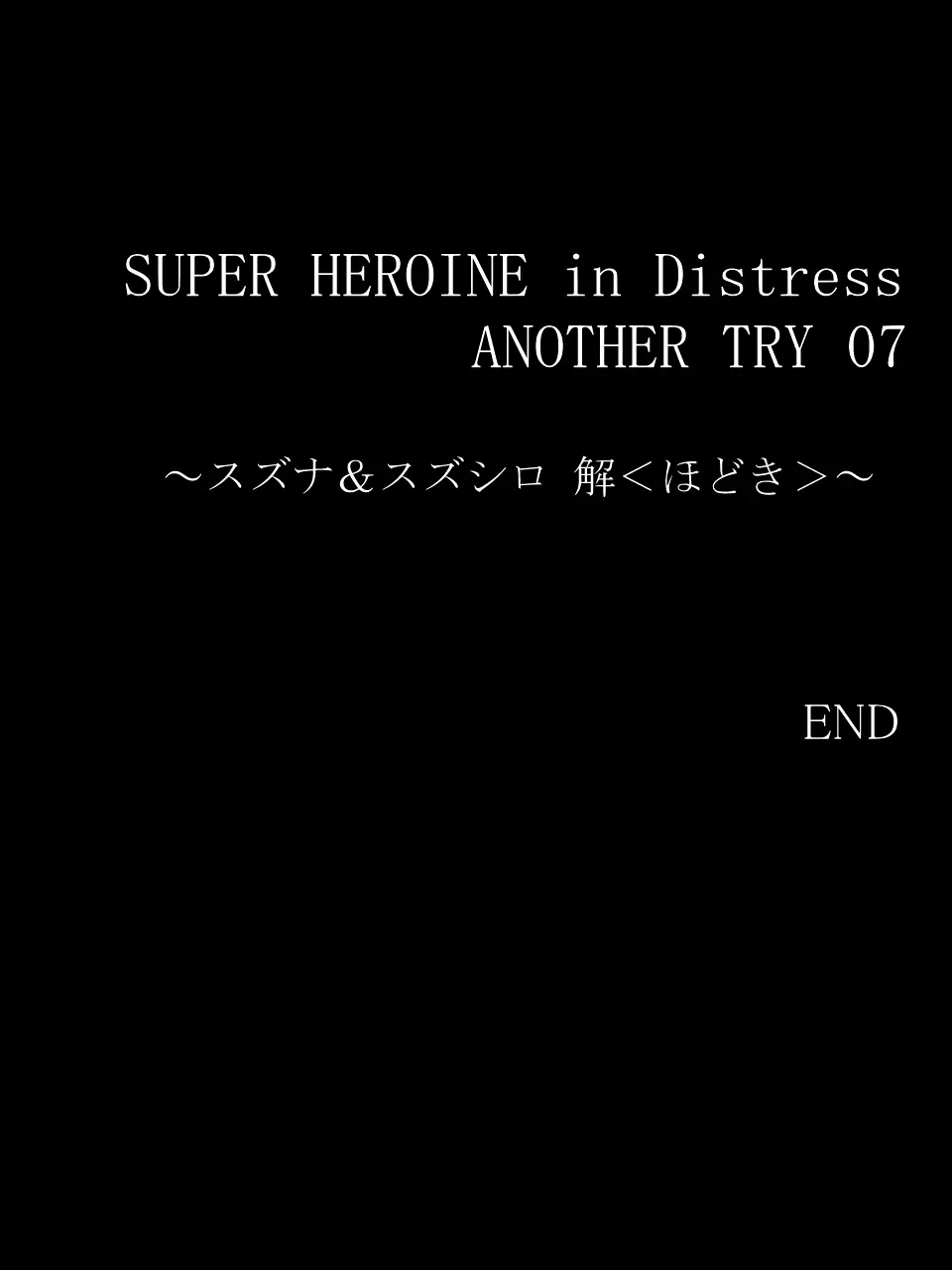 SUPER HEROINE in Distress
ANOTHER TRY 07

～スズナ＆スズシロ 解＜ほどき＞～

END